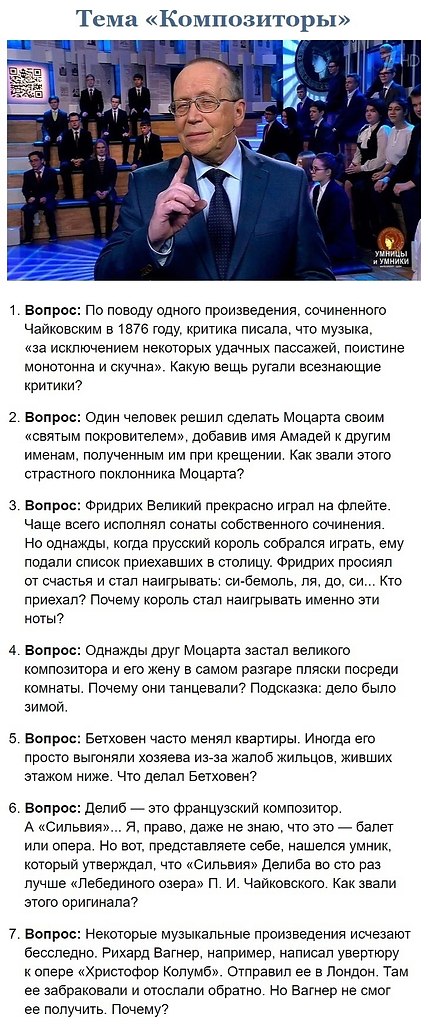 Тема «Композиторы»

УМНИЦЫ И УМНИКИ

1. **Вопрос:** По поводу одного произведения, сочиненного Чайковским в 1876 году, критика писала, что музыка, «за исключением некоторых удачных пассажей, поистине монотонна и скучна». Какую вещь ругали всезнающие критики?

2. **Вопрос:** Один человек решил сделать Моцарта своим «святым покровителем», добавив имя Амадей к другим именам, полученным им при крещении. Как звали этого страстного поклонника Моцарта?

3. **Вопрос:** Фридрих Великий прекрасно играл на флейте. Чаще всего исполнял сонаты собственного сочинения. Но однажды, когда прусский король собрался играть, ему подали список приехавших в столицу. Фридрих просиял от счастья и стал наигрывать: си-бемоль, ля, до, си... Кто приехал? Почему король стал наигрывать именно эти ноты?

4. **Вопрос:** Однажды друг Моцарта застал великого композитора и его жену в самом разгаре пляски посреди комнаты. Почему они танцевали? Подсказка: дело было зимой.

5. **Вопрос:** Бетховен часто менял квартиры. Иногда его просто выгоняли хозяева из-за жалоб жильцов, живших этажом ниже. Что делал Бетховен?

6. **Вопрос:** Делиб — это французский композитор. А «Сильвия»... Я, право, даже не знаю, что это — балет или опера. Но вот, представляете себе, нашелся умник, который утверждал, что «Сильвия» Делиба во сто раз лучше «Лебединого озера» П. И. Чайковского. Как звали этого оригинала?

7. **Вопрос:** Некоторые музыкальные произведения исчезают бесследно. Рихард Вагнер, например, написал увертюру к опере «Христофор Колумб». Отправил ее в Лондон. Там ее забраковали и отослали обратно. Но Вагнер не смог ее получить. Почему?